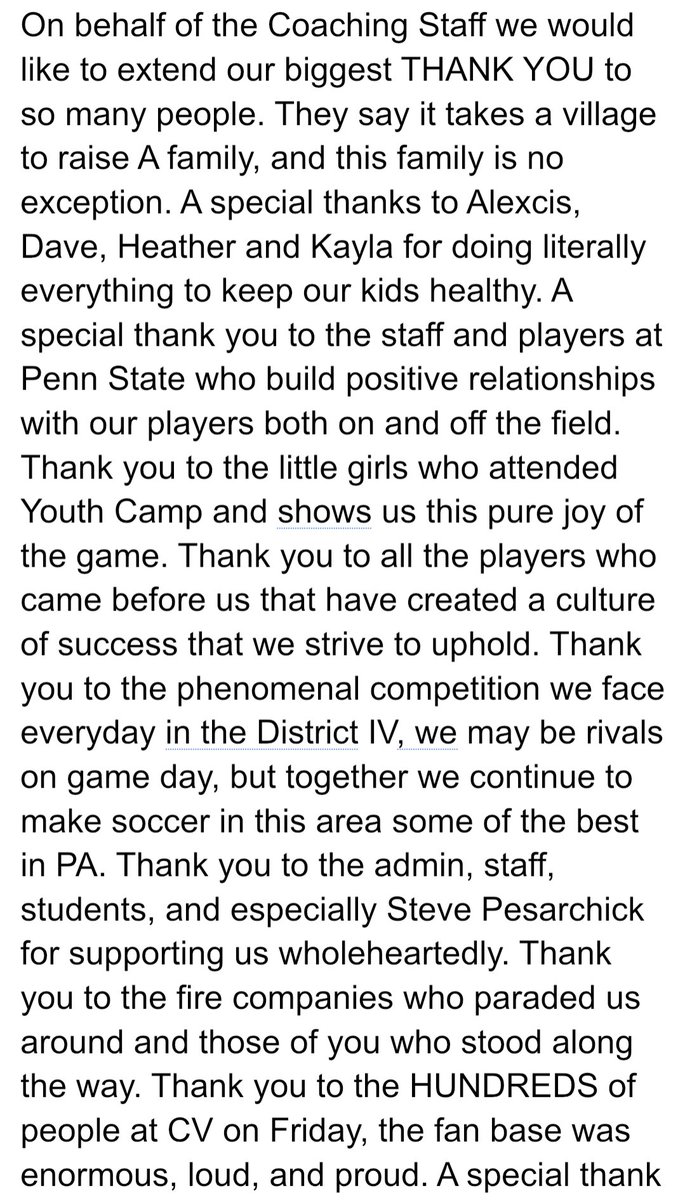 On behalf of the Coaching Staff we would like to extend our biggest THANK YOU to so many people. They say it takes a village to raise A family, and this family is no exception. A special thanks to Alexcis, Dave, Heather and Kayla for doing literally everything to keep our kids healthy. A special thank you to the staff and players at Penn State who build positive relationships with our players both on and off the field. Thank you to the little girls who attended Youth Camp and shows us this pure joy of the game. Thank you to all the players who came before us that have created a culture of success that we strive to uphold. Thank you to the phenomenal competition we face everyday in the District IV, we may be rivals on game day, but together we continue to make soccer in this area some of the best in PA. Thank you to the admin, staff, students, and especially Steve Pesarchick for supporting us wholeheartedly. Thank you to the fire companies who paraded us around and those of you who stood along the way. Thank you to the HUNDREDS of people at CV on Friday, the fan base was enormous, loud, and proud. A special thank